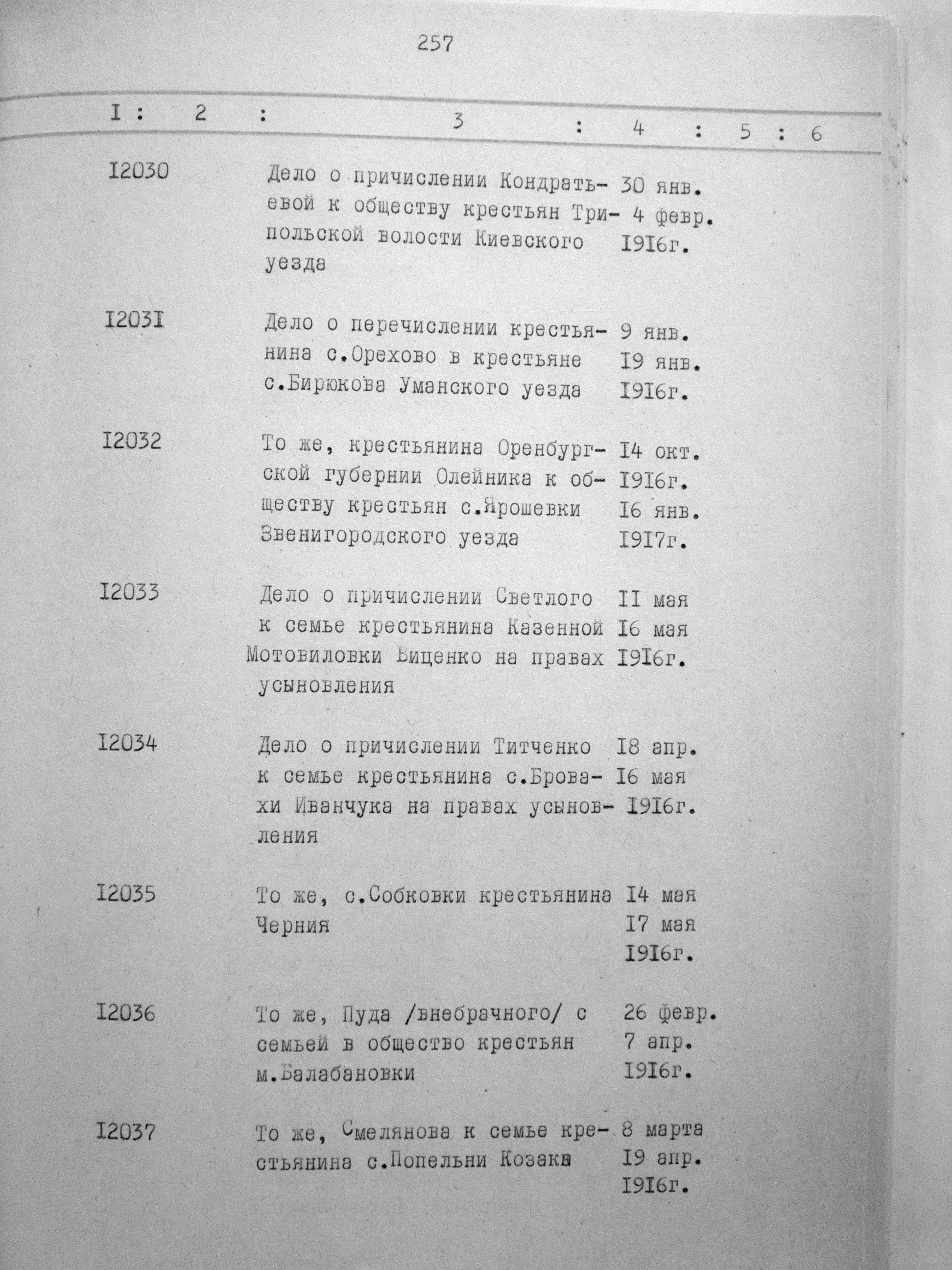 257

| I | 2 | 3 | 4 | 5 | 6 |
|---|---|---|---|---|---|
| I2030 | | Дело о причислении Кондратьевой к обществу крестьян Трипольской волости Киевского уезда | 30 янв. 4 февр. I9I6г. | | |
| I203I | | Дело о перечислении крестьянина с.Орехово в крестьяне с.Бирюкова Уманского уезда | 9 янв. I9 янв. I9I6г. | | |
| I2032 | | То же, крестьянина Оренбургской губернии Олейника к обществу крестьян с.Ярошевки Звенигородского уезда | I4 окт. I9I6г. I6 янв. I9I7г. | | |
| I2033 | | Дело о причислении Светлого к семье крестьянина Казенной Мотовиловки Виценко на правах усыновления | II мая I6 мая I9I6г. | | |
| I2034 | | Дело о причислении Титченко к семье крестьянина с.Бровахи Иванчука на правах усыновления | I8 апр. I6 мая I9I6г. | | |
| I2035 | | То же, с.Собковки крестьянина Черния | I4 мая I7 мая I9I6г. | | |
| I2036 | | То же, Пуда /внебрачного/ с семьей в общество крестьян м.Балабановки | 26 февр. 7 апр. I9I6г. | | |
| I2037 | | То же, Смелянова к семье крестьянина с.Попельни Козака | 8 марта I9 апр. I9I6г. | | |